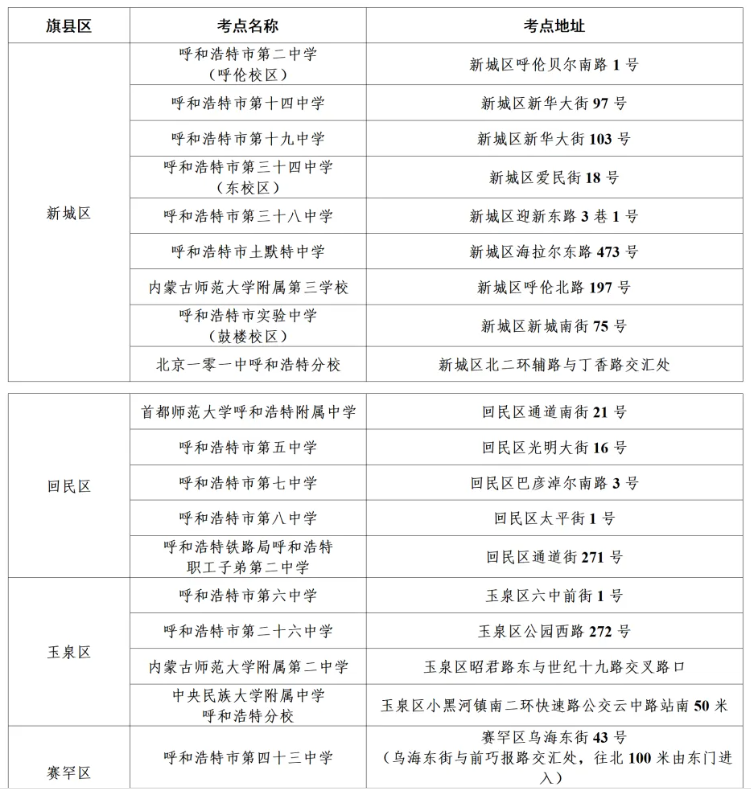 | 旗县区 | 考点名称 | 考点地址 |
|---|---|---|
| 新城区 | 呼和浩特市第二中学（呼伦校区） | 新城区呼伦贝尔南路1号 |
|  | 呼和浩特市第十四中学 | 新城区新华大街97号 |
|  | 呼和浩特市第十九中学 | 新城区新华大街103号 |
|  | 呼和浩特市第三十四中学（东校区） | 新城区爱民街18号 |
|  | 呼和浩特市第三十八中学 | 新城区迎新东路3巷1号 |
|  | 呼和浩特市土默特中学 | 新城区海拉尔东路473号 |
|  | 内蒙古师范大学附属第三学校 | 新城区呼伦北路197号 |
|  | 呼和浩特市实验中学（鼓楼校区） | 新城区新城南街75号 |
|  | 北京一零一中呼和浩特分校 | 新城区北二环辅路与丁香路交汇处 |

| 回民区 | 首都师范大学呼和浩特附属中学 | 回民区通道南街21号 |
|---|---|---|
|  | 呼和浩特市第五中学 | 回民区光明大街16号 |
|  | 呼和浩特市第七中学 | 回民区巴彦淖尔南路3号 |
|  | 呼和浩特市第八中学 | 回民区太平街1号 |
|  | 呼和浩特铁路局呼和浩特职工子弟第二中学 | 回民区通道街271号 |
| 玉泉区 | 呼和浩特市第六中学 | 玉泉区六中前街1号 |
|  | 呼和浩特市第二十六中学 | 玉泉区公园西路272号 |
|  | 内蒙古师范大学附属第二中学 | 玉泉区昭君路东与世纪十九路交叉路口 |
|  | 中央民族大学附属中学呼和浩特分校 | 玉泉区小黑河镇南二环快速路公交云中路站南50米 |
| 赛罕区 | 呼和浩特市第四十三中学 | 赛罕区乌海东街43号（乌海东街与前巧报路交汇处，往北100米由东门进入） |